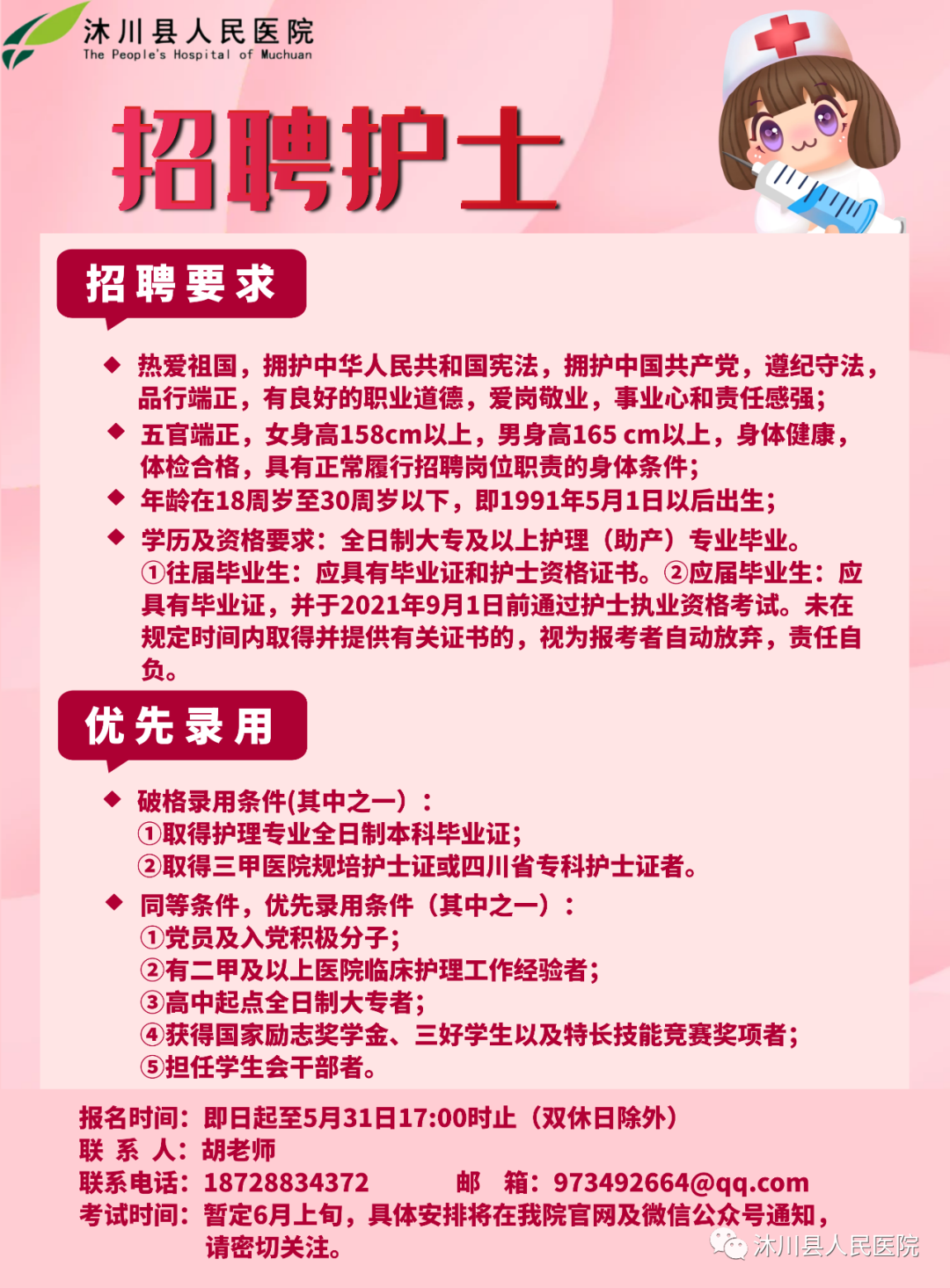 沐川县人民医院
The People's Hospital of Muchuan

招聘护士

招聘要求

◆ 热爱祖国，拥护中华人民共和国宪法，拥护中国共产党，遵纪守法，品行端正，有良好的职业道德，爱岗敬业，事业心和责任感强；

◆ 五官端正，女身高158cm以上，男身高165 cm以上，身体健康，体检合格，具有正常履行招聘岗位职责的身体条件；

◆ 年龄在18周岁至30周岁以下，即1991年5月1日以后出生；

◆ 学历及资格要求：全日制大专及以上护理（助产）专业毕业。①往届毕业生：应具有毕业证和护士资格证书。②应届毕业生：应具有毕业证，并于2021年9月1日前通过护士执业资格考试。未在规定时间内取得并提供有关证书的，视为报考者自动放弃，责任自负。

优先录用

◆ 破格录用条件(其中之一）：
①取得护理专业全日制本科毕业证；
②取得三甲医院规培护士证或四川省专科护士证者。

◆ 同等条件，优先录用条件（其中之一）：
①党员及入党积极分子；
②有二甲及以上医院临床护理工作经验者；
③高中起点全日制大专者；
④获得国家励志奖学金、三好学生以及特长技能竞赛奖项者；
⑤担任学生会干部者。

报名时间：即日起至5月31日17:00时止（双休日除外）
联 系 人：胡老师
联系电话：18728834372　　邮 箱：973492664@qq.com
考试时间：暂定6月上旬，具体安排将在我院官网及微信公众号通知，请密切关注。

沐川县人民医院